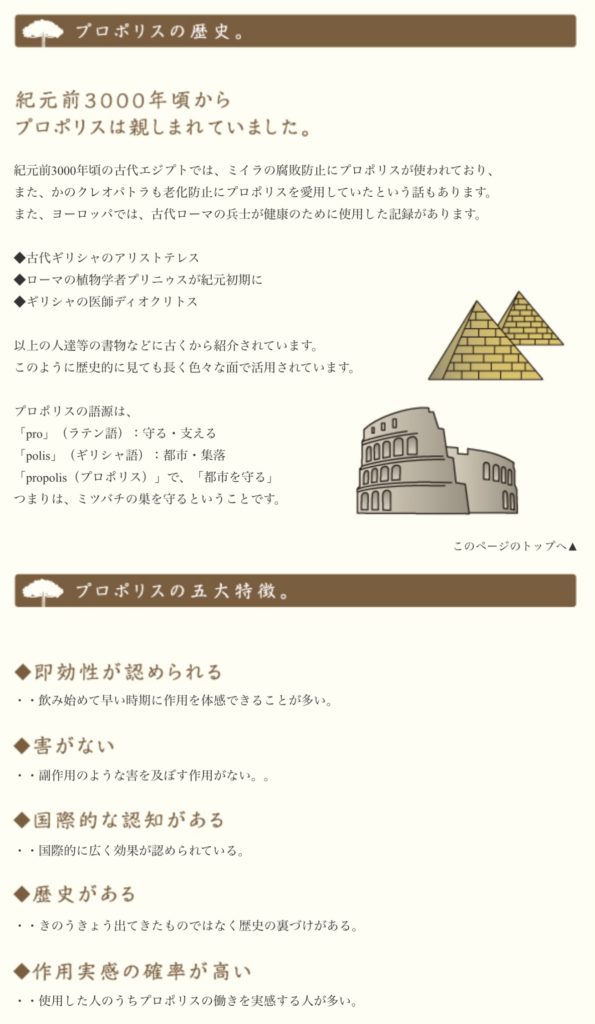 プロポリスの歴史。

紀元前3000年頃から
プロポリスは親しまれていました。

紀元前3000年頃の古代エジプトでは、ミイラの腐敗防止にプロポリスが使われており、
また、かのクレオパトラも老化防止にプロポリスを愛用していたという話もあります。
また、ヨーロッパでは、古代ローマの兵士が健康のために使用した記録があります。

◆古代ギリシャのアリストテレス
◆ローマの植物学者プリニゥスが紀元初期に
◆ギリシャの医師ディオクリトス

以上の人達等の書物などに古くから紹介されています。
このように歴史的に見ても長く色々な面で活用されています。

プロポリスの語源は、
「pro」（ラテン語）：守る・支える
「polis」（ギリシャ語）：都市・集落
「propolis（プロポリス）」で、「都市を守る」
つまりは、ミツバチの巣を守るということです。

このページのトップへ▲

プロポリスの五大特徴。

◆即効性が認められる
・・飲み始めて早い時期に作用を体感できることが多い。

◆害がない
・・副作用のような害を及ぼす作用がない。。

◆国際的な認知がある
・・国際的に広く効果が認められている。

◆歴史がある
・・きのうきょう出てきたものではなく歴史の裏づけがある。

◆作用実感の確率が高い
・・使用した人のうちプロポリスの働きを実感する人が多い。